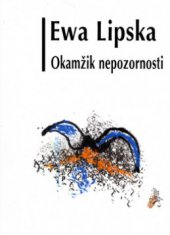 Ewa Lipska

Okamžik nepozornosti